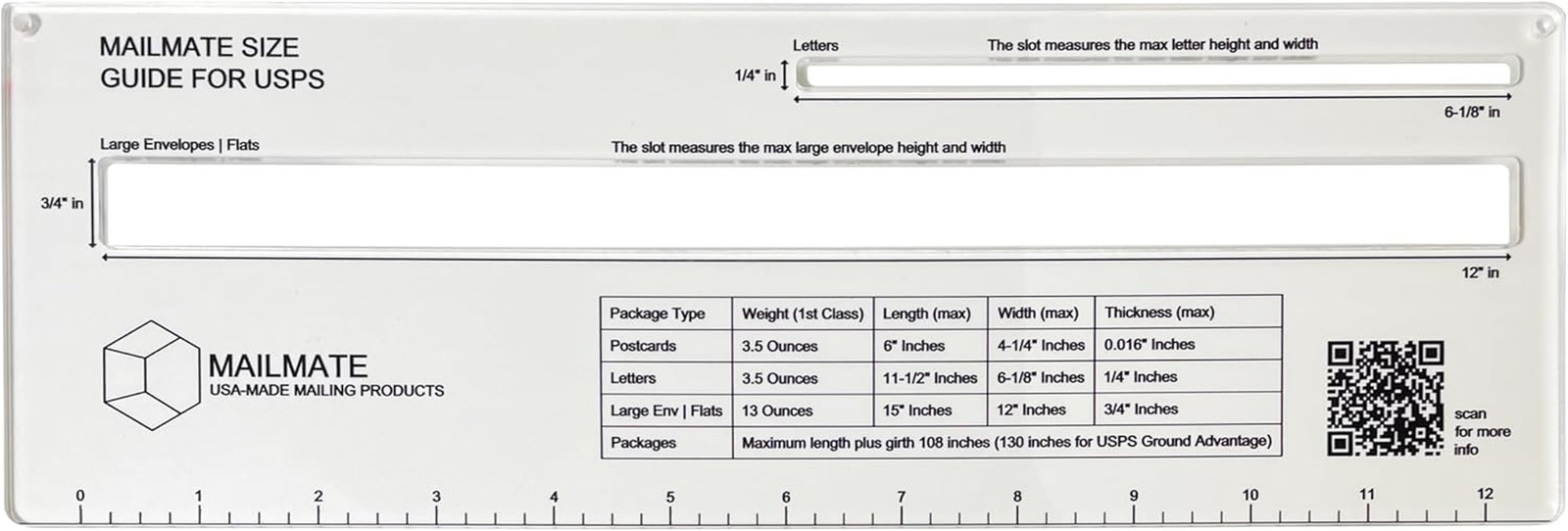 MAILMATE SIZE
GUIDE FOR USPS

Letters

The slot measures the max letter height and width

1/4" in

6-1/8" in

Large Envelopes | Flats

The slot measures the max large envelope height and width

3/4" in

12" in

MAILMATE
USA-MADE MAILING PRODUCTS

| Package Type | Weight (1st Class) | Length (max) | Width (max) | Thickness (max) |
|---|---|---|---|---|
| Postcards | 3.5 Ounces | 6" Inches | 4-1/4" Inches | 0.016" Inches |
| Letters | 3.5 Ounces | 11-1/2" Inches | 6-1/8" Inches | 1/4" Inches |
| Large Env \| Flats | 13 Ounces | 15" Inches | 12" Inches | 3/4" Inches |
| Packages | Maximum length plus girth 108 inches (130 inches for USPS Ground Advantage) | | | |

scan
for more
info

0 1 2 3 4 5 6 7 8 9 10 11 12